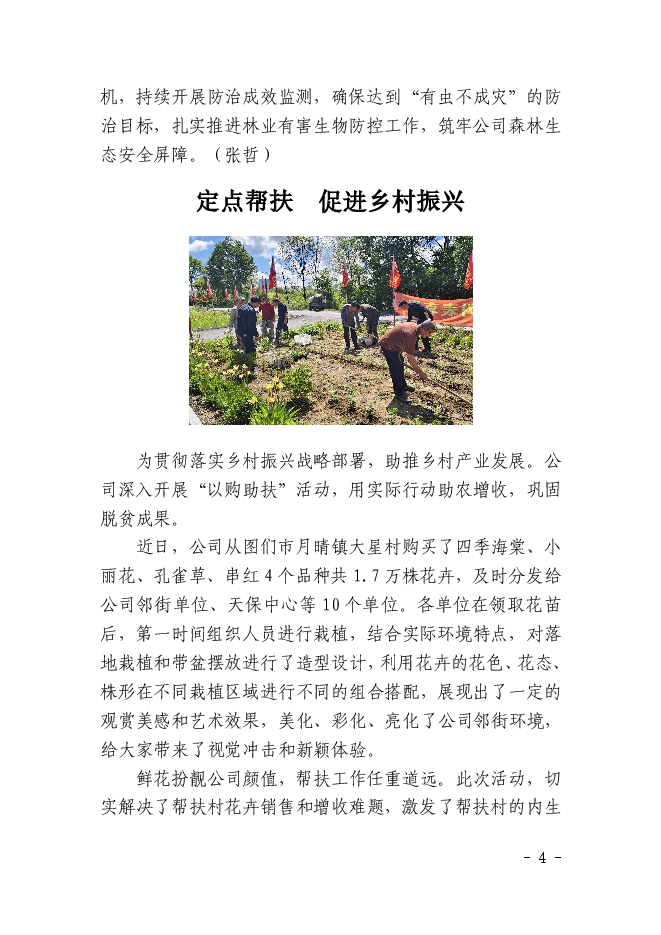 机，持续开展防治成效监测，确保达到“有虫不成灾”的防治目标，扎实推进林业有害生物防控工作，筑牢公司森林生态安全屏障。（张哲）

定点帮扶　促进乡村振兴

为贯彻落实乡村振兴战略部署，助推乡村产业发展。公司深入开展“以购助扶”活动，用实际行动助农增收，巩固脱贫成果。

近日，公司从图们市月晴镇大星村购买了四季海棠、小丽花、孔雀草、串红4个品种共1.7万株花卉，及时分发给公司邻街单位、天保中心等10个单位。各单位在领取花苗后，第一时间组织人员进行栽植，结合实际环境特点，对落地栽植和带盆摆放进行了造型设计，利用花卉的花色、花态、株形在不同栽植区域进行不同的组合搭配，展现出了一定的观赏美感和艺术效果，美化、彩化、亮化了公司邻街环境，给大家带来了视觉冲击和新颖体验。

鲜花扮靓公司颜值，帮扶工作任重道远。此次活动，切实解决了帮扶村花卉销售和增收难题，激发了帮扶村的内生

- 4 -